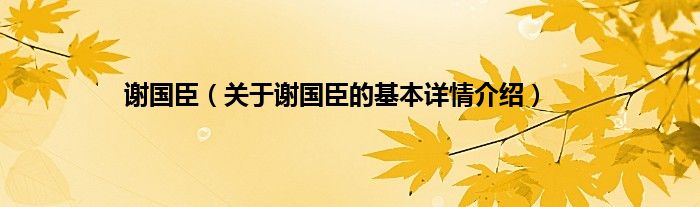 谢国臣（关于谢国臣的基本详情介绍）